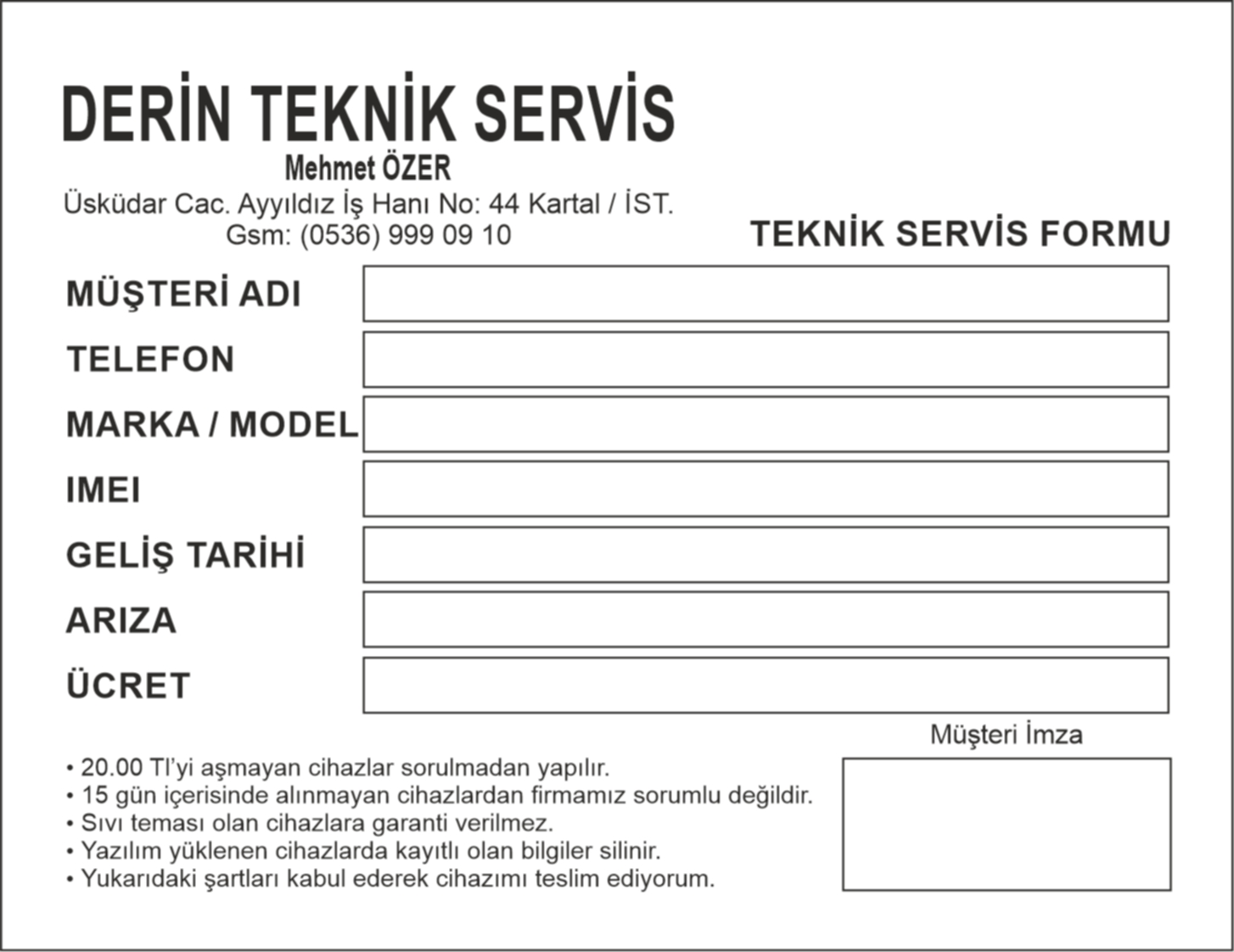 DERİN TEKNİK SERVİS
Mehmet ÖZER
Üsküdar Cac. Ayyıldız İş Hanı No: 44 Kartal / İST.
Gsm: (0536) 999 09 10

TEKNİK SERVİS FORMU

MÜŞTERİ ADI

TELEFON

MARKA / MODEL

IMEI

GELİŞ TARİHİ

ARIZA

ÜCRET

Müşteri İmza

• 20.00 Tl'yi aşmayan cihazlar sorulmadan yapılır.
• 15 gün içerisinde alınmayan cihazlardan firmamız sorumlu değildir.
• Sıvı teması olan cihazlara garanti verilmez.
• Yazılım yüklenen cihazlarda kayıtlı olan bilgiler silinir.
• Yukarıdaki şartları kabul ederek cihazımı teslim ediyorum.